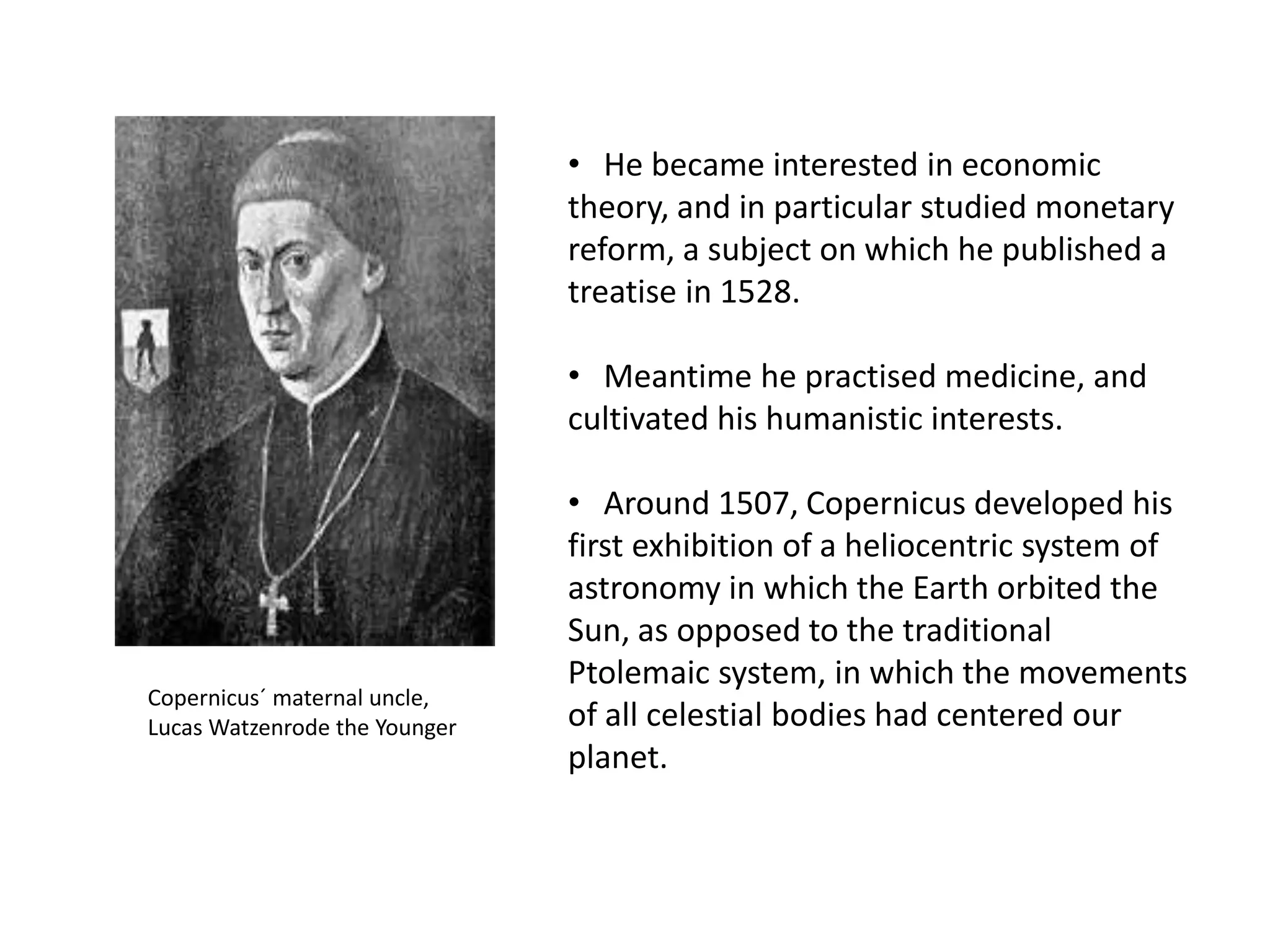 Copernicus´ maternal uncle, Lucas Watzenrode the Younger

• He became interested in economic theory, and in particular studied monetary reform, a subject on which he published a treatise in 1528.

• Meantime he practised medicine, and cultivated his humanistic interests.

• Around 1507, Copernicus developed his first exhibition of a heliocentric system of astronomy in which the Earth orbited the Sun, as opposed to the traditional Ptolemaic system, in which the movements of all celestial bodies had centered our planet.